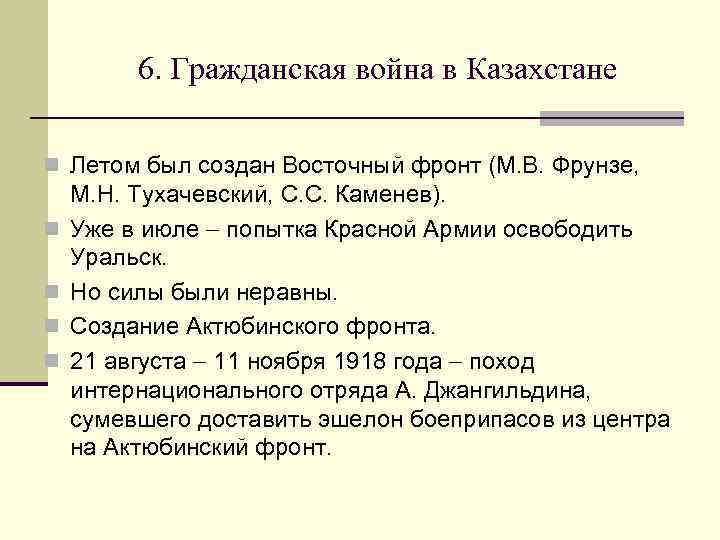 6. Гражданская война в Казахстане

Летом был создан Восточный фронт (М.В. Фрунзе, М.Н. Тухачевский, С.С. Каменев).

Уже в июле – попытка Красной Армии освободить Уральск.

Но силы были неравны.

Создание Актюбинского фронта.

21 августа – 11 ноября 1918 года – поход интернационального отряда А. Джангильдина, сумевшего доставить эшелон боеприпасов из центра на Актюбинский фронт.